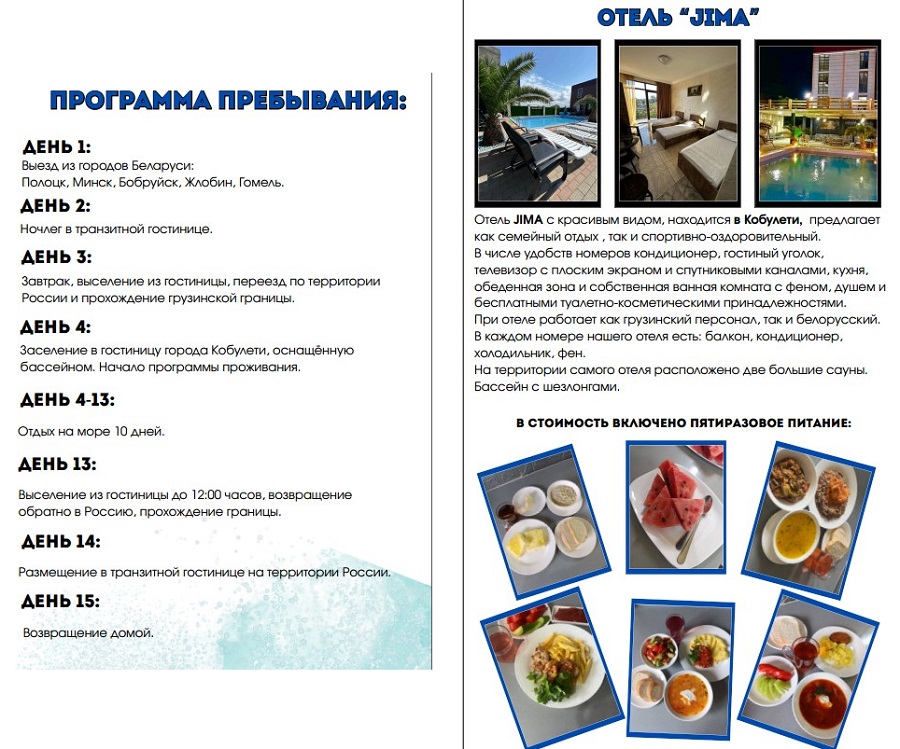 ПРОГРАММА ПРЕБЫВАНИЯ:

ДЕНЬ 1:
Выезд из городов Беларуси:
Полоцк, Минск, Бобруйск, Жлобин, Гомель.

ДЕНЬ 2:
Ночлег в транзитной гостинице.

ДЕНЬ 3:
Завтрак, выселение из гостиницы, переезд по территории России и прохождение грузинской границы.

ДЕНЬ 4:
Заселение в гостиницу города Кобулети, оснащённую бассейном. Начало программы проживания.

ДЕНЬ 4-13:
Отдых на море 10 дней.

ДЕНЬ 13:
Выселение из гостиницы до 12:00 часов, возвращение обратно в Россию, прохождение границы.

ДЕНЬ 14:
Размещение в транзитной гостинице на территории России.

ДЕНЬ 15:
Возвращение домой.

ОТЕЛЬ "JIMA"

Отель JIMA с красивым видом, находится в Кобулети, предлагает как семейный отдых , так и спортивно-оздоровительный.
В числе удобств номеров кондиционер, гостиный уголок, телевизор с плоским экраном и спутниковыми каналами, кухня, обеденная зона и собственная ванная комната с феном, душем и бесплатными туалетно-косметическими принадлежностями.
При отеле работает как грузинский персонал, так и белорусский.
В каждом номере нашего отеля есть: балкон, кондиционер, холодильник, фен.
На территории самого отеля расположено две большие сауны.
Бассейн с шезлонгами.

В СТОИМОСТЬ ВКЛЮЧЕНО ПЯТИРАЗОВОЕ ПИТАНИЕ: